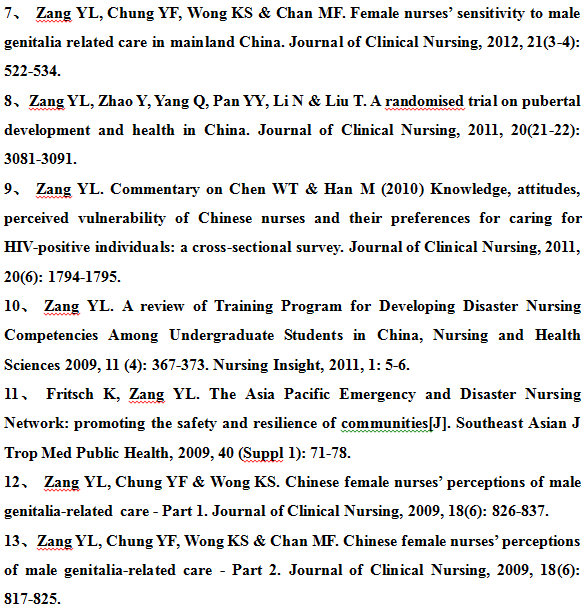 7、 Zang YL, Chung YF, Wong KS & Chan MF. Female nurses' sensitivity to male genitalia related care in mainland China. Journal of Clinical Nursing, 2012, 21(3-4): 522-534.

8、Zang YL, Zhao Y, Yang Q, Pan YY, Li N & Liu T. A randomised trial on pubertal development and health in China. Journal of Clinical Nursing, 2011, 20(21-22): 3081-3091.

9、 Zang YL. Commentary on Chen WT & Han M (2010) Knowledge, attitudes, perceived vulnerability of Chinese nurses and their preferences for caring for HIV-positive individuals: a cross-sectional survey. Journal of Clinical Nursing, 2011, 20(6): 1794-1795.

10、 Zang YL. A review of Training Program for Developing Disaster Nursing Competencies Among Undergraduate Students in China, Nursing and Health Sciences 2009, 11 (4): 367-373. Nursing Insight, 2011, 1: 5-6.

11、 Fritsch K, Zang YL. The Asia Pacific Emergency and Disaster Nursing Network: promoting the safety and resilience of communities[J]. Southeast Asian J Trop Med Public Health, 2009, 40 (Suppl 1): 71-78.

12、 Zang YL, Chung YF & Wong KS. Chinese female nurses' perceptions of male genitalia-related care - Part 1. Journal of Clinical Nursing, 2009, 18(6): 826-837.

13、Zang YL, Chung YF, Wong KS & Chan MF. Chinese female nurses' perceptions of male genitalia-related care - Part 2. Journal of Clinical Nursing, 2009, 18(6): 817-825.